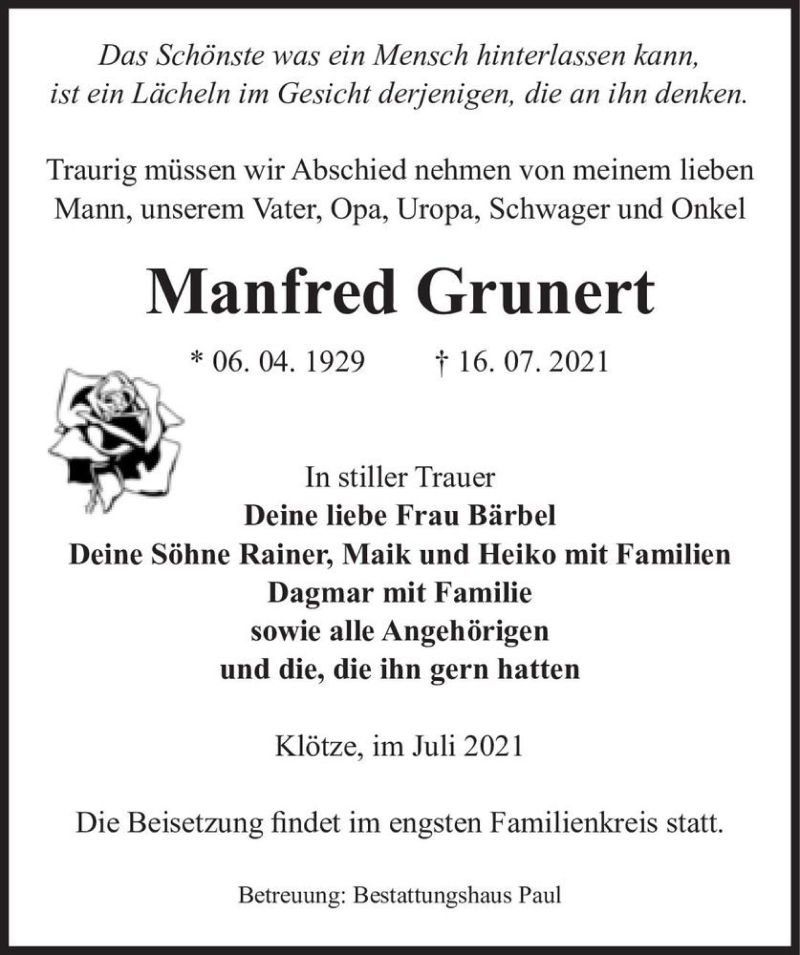 Das Schönste was ein Mensch hinterlassen kann, ist ein Lächeln im Gesicht derjenigen, die an ihn denken.

Traurig müssen wir Abschied nehmen von meinem lieben Mann, unserem Vater, Opa, Uropa, Schwager und Onkel

Manfred Grunert

* 06. 04. 1929 † 16. 07. 2021

In stiller Trauer
Deine liebe Frau Bärbel
Deine Söhne Rainer, Maik und Heiko mit Familien
Dagmar mit Familie
sowie alle Angehörigen
und die, die ihn gern hatten

Klötze, im Juli 2021

Die Beisetzung findet im engsten Familienkreis statt.

Betreuung: Bestattungshaus Paul